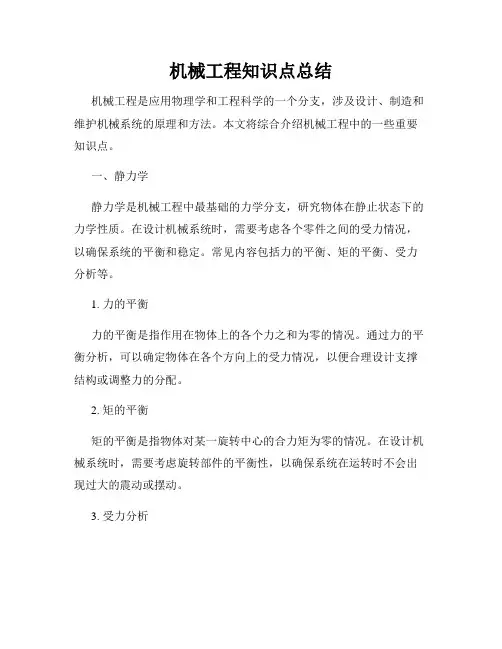 机械工程知识点总结

机械工程是应用物理学和工程科学的一个分支，涉及设计、制造和维护机械系统的原理和方法。本文将综合介绍机械工程中的一些重要知识点。

一、静力学

静力学是机械工程中最基础的力学分支，研究物体在静止状态下的力学性质。在设计机械系统时，需要考虑各个零件之间的受力情况，以确保系统的平衡和稳定。常见内容包括力的平衡、矩的平衡、受力分析等。

1. 力的平衡

力的平衡是指作用在物体上的各个力之和为零的情况。通过力的平衡分析，可以确定物体在各个方向上的受力情况，以便合理设计支撑结构或调整力的分配。

2. 矩的平衡

矩的平衡是指物体对某一旋转中心的合力矩为零的情况。在设计机械系统时，需要考虑旋转部件的平衡性，以确保系统在运转时不会出现过大的震动或摆动。

3. 受力分析